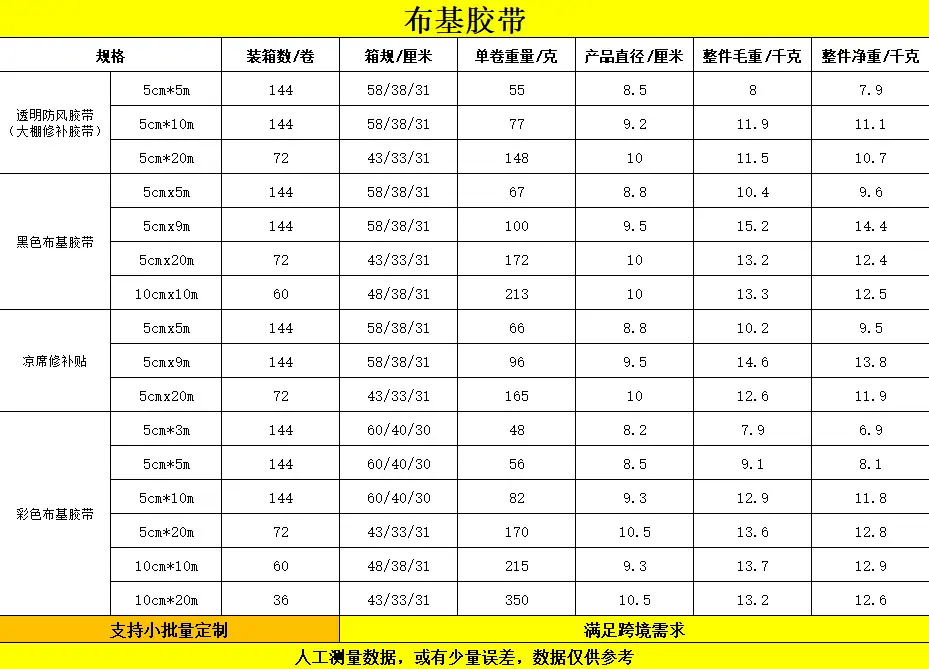 布基胶带

| 规格 | | 装箱数/卷 | 箱规/厘米 | 单卷重量/克 | 产品直径/厘米 | 整件毛重/千克 | 整件净重/千克 |
|---|---|---|---|---|---|---|---|
| 透明防风胶带（大棚修补胶带） | 5cm*5m | 144 | 58/38/31 | 55 | 8.5 | 8 | 7.9 |
| | 5cm*10m | 144 | 58/38/31 | 77 | 9.2 | 11.9 | 11.1 |
| | 5cm*20m | 72 | 43/33/31 | 148 | 10 | 11.5 | 10.7 |
| 黑色布基胶带 | 5cmx5m | 144 | 58/38/31 | 67 | 8.8 | 10.4 | 9.6 |
| | 5cmx9m | 144 | 58/38/31 | 100 | 9.5 | 15.2 | 14.4 |
| | 5cmx20m | 72 | 43/33/31 | 172 | 10 | 13.2 | 12.4 |
| | 10cmx10m | 60 | 48/38/31 | 213 | 10 | 13.3 | 12.5 |
| 凉席修补贴 | 5cmx5m | 144 | 58/38/31 | 66 | 8.8 | 10.2 | 9.5 |
| | 5cmx9m | 144 | 58/38/31 | 96 | 9.5 | 14.6 | 13.8 |
| | 5cmx20m | 72 | 43/33/31 | 165 | 10 | 12.6 | 11.9 |
| 彩色布基胶带 | 5cm*3m | 144 | 60/40/30 | 48 | 8.2 | 7.9 | 6.9 |
| | 5cm*5m | 144 | 60/40/30 | 56 | 8.5 | 9.1 | 8.1 |
| | 5cm*10m | 144 | 60/40/30 | 82 | 9.3 | 12.9 | 11.8 |
| | 5cm*20m | 72 | 43/33/31 | 170 | 10.5 | 13.6 | 12.8 |
| | 10cm*10m | 60 | 48/38/31 | 215 | 9.3 | 13.7 | 12.9 |
| | 10cm*20m | 36 | 43/33/31 | 350 | 10.5 | 13.2 | 12.6 |

支持小批量定制

满足跨境需求

人工测量数据，或有少量误差，数据仅供参考